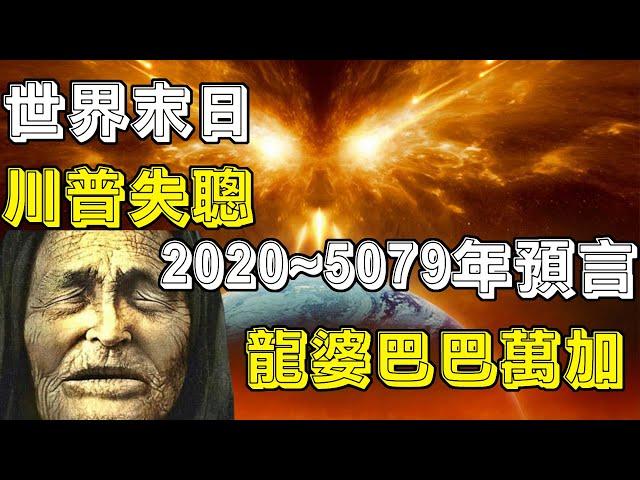 世界末日
川普失聰
2020~5079年預言
龍婆巴巴萬加